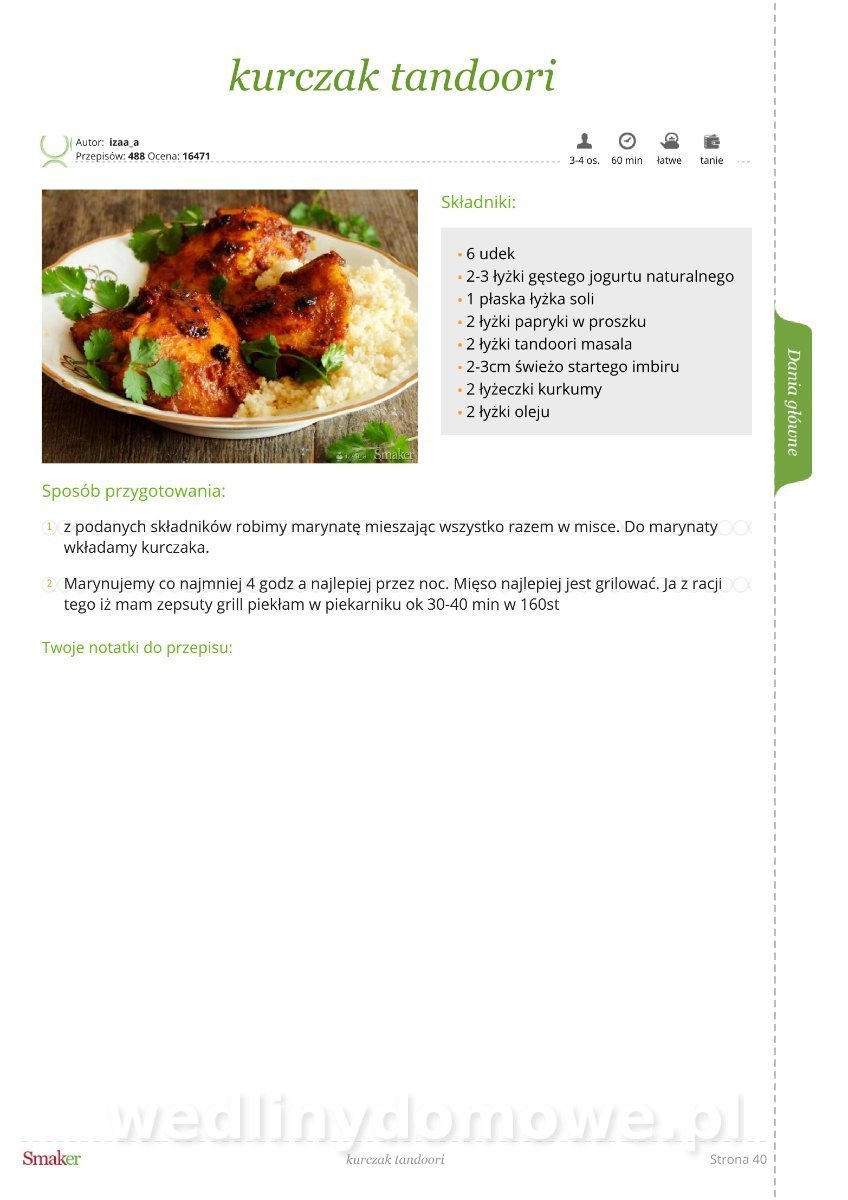 kurczak tandoori

Autor: izaa_a
Przepisów: 488 Ocena: 16471

3-4 os. 60 min łatwe tanie

Smaker

Składniki:

- 6 udek
- 2-3 łyżki gęstego jogurtu naturalnego
- 1 płaska łyżka soli
- 2 łyżki papryki w proszku
- 2 łyżki tandoori masala
- 2-3cm świeżo startego imbiru
- 2 łyżeczki kurkumy
- 2 łyżki oleju

Dania główne

Sposób przygotowania:

1 z podanych składników robimy marynatę mieszając wszystko razem w misce. Do marynaty wkładamy kurczaka.

2 Marynujemy co najmniej 4 godz a najlepiej przez noc. Mięso najlepiej jest grilować. Ja z racji tego iż mam zepsuty grill piekłam w piekarniku ok 30-40 min w 160st

Twoje notatki do przepisu:

wedlinydomowe.pl

Smaker kurczak tandoori Strona 40